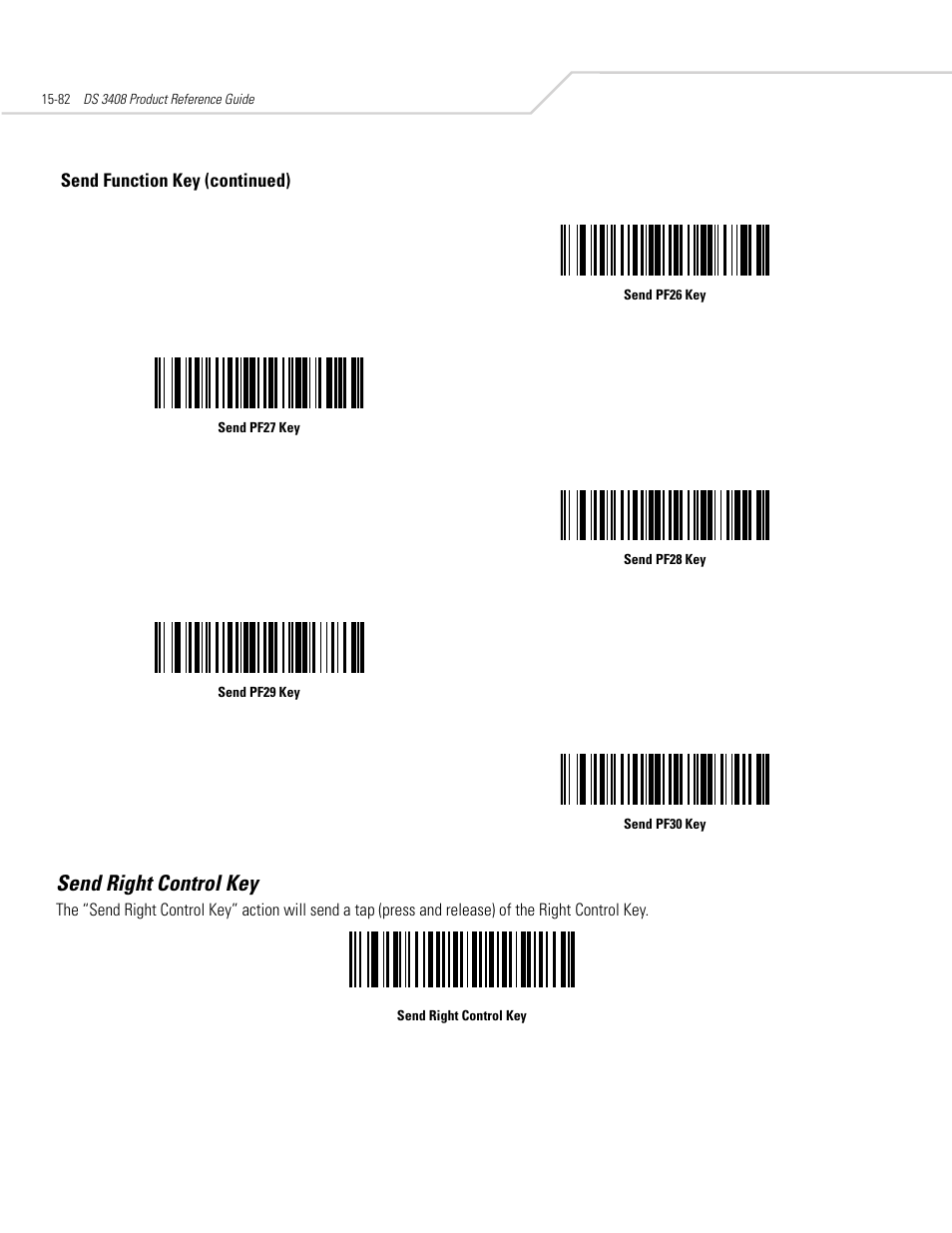 15-82 DS 3408 Product Reference Guide

Send Function Key (continued)

Send PF26 Key

Send PF27 Key

Send PF28 Key

Send PF29 Key

Send PF30 Key

Send Right Control Key

The "Send Right Control Key" action will send a tap (press and release) of the Right Control Key.

Send Right Control Key